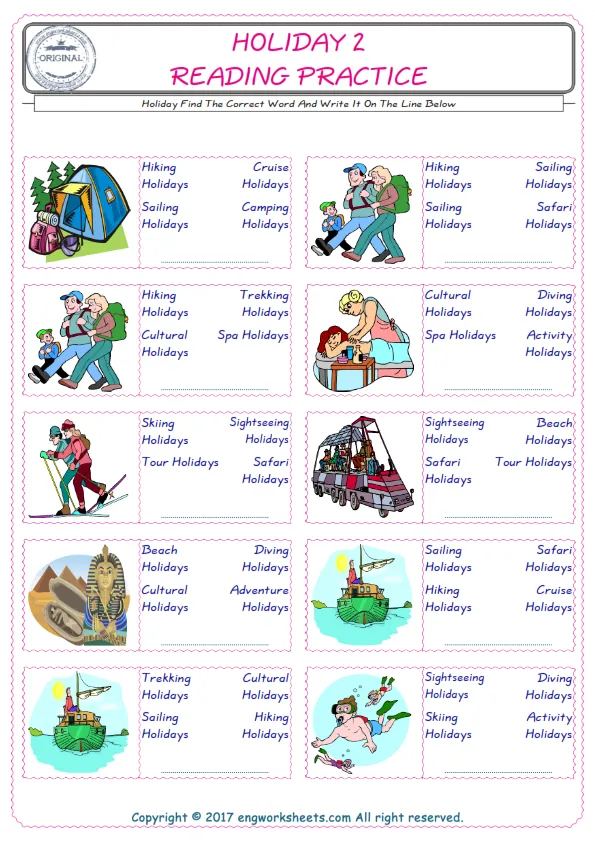 ORIGINAL

HOLIDAY 2
READING PRACTICE

Holiday Find The Correct Word And Write It On The Line Below

Hiking Holidays
Cruise Holidays
Sailing Holidays
Camping Holidays
____

Hiking Holidays
Sailing Holidays
Sailing Holidays
Safari Holidays
____

Hiking Holidays
Trekking Holidays
Cultural Holidays
Spa Holidays
____

Cultural Holidays
Diving Holidays
Spa Holidays
Activity Holidays
____

Skiing Holidays
Sightseeing Holidays
Tour Holidays
Safari Holidays
____

Sightseeing Holidays
Beach Holidays
Safari Holidays
Tour Holidays
____

Beach Holidays
Diving Holidays
Cultural Holidays
Adventure Holidays
____

Sailing Holidays
Safari Holidays
Hiking Holidays
Cruise Holidays
____

Trekking Holidays
Cultural Holidays
Sailing Holidays
Hiking Holidays
____

Sightseeing Holidays
Diving Holidays
Skiing Holidays
Activity Holidays
____

Copyright © 2017 engworksheets.com All right reserved.